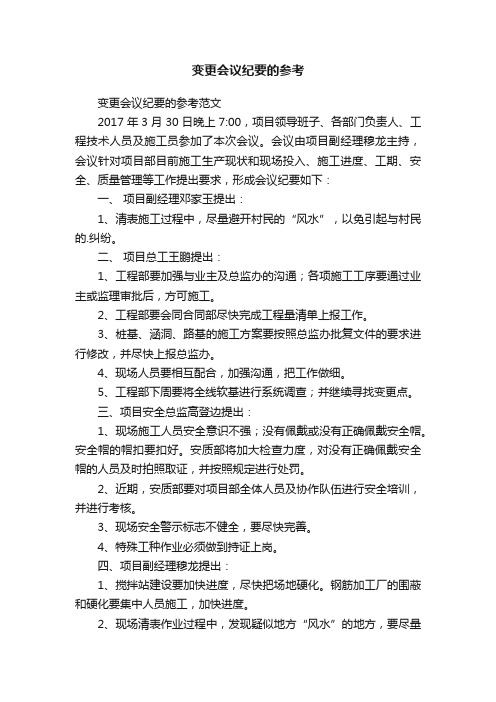 变更会议纪要的参考

变更会议纪要的参考范文

2017 年 3 月 30 日晚上 7:00，项目领导班子、各部门负责人、工程技术人员及施工员参加了本次会议。会议由项目副经理穆龙主持，会议针对项目部目前施工生产现状和现场投入、施工进度、工期、安全、质量管理等工作提出要求，形成会议纪要如下：

一、 项目副经理邓家玉提出：

1、清表施工过程中，尽量避开村民的“风水”，以免引起与村民的.纠纷。

二、 项目总工王鹏提出：

1、工程部要加强与业主及总监办的沟通；各项施工工序要通过业主或监理审批后，方可施工。

2、工程部要会同合同部尽快完成工程量清单上报工作。

3、桩基、涵洞、路基的施工方案要按照总监办批复文件的要求进行修改，并尽快上报总监办。

4、现场人员要相互配合，加强沟通，把工作做细。

5、工程部下周要将全线软基进行系统调查；并继续寻找变更点。

三、项目安全总监高登边提出：

1、现场施工人员安全意识不强；没有佩戴或没有正确佩戴安全帽。安全帽的帽扣要扣好。安质部将加大检查力度，对没有正确佩戴安全帽的人员及时拍照取证，并按照规定进行处罚。

2、近期，安质部要对项目部全体人员及协作队伍进行安全培训，并进行考核。

3、现场安全警示标志不健全，要尽快完善。

4、特殊工种作业必须做到持证上岗。

四、项目副经理穆龙提出：

1、搅拌站建设要加快进度，尽快把场地硬化。钢筋加工厂的围蔽和硬化要集中人员施工，加快进度。

2、现场清表作业过程中，发现疑似地方“风水”的地方，要尽量